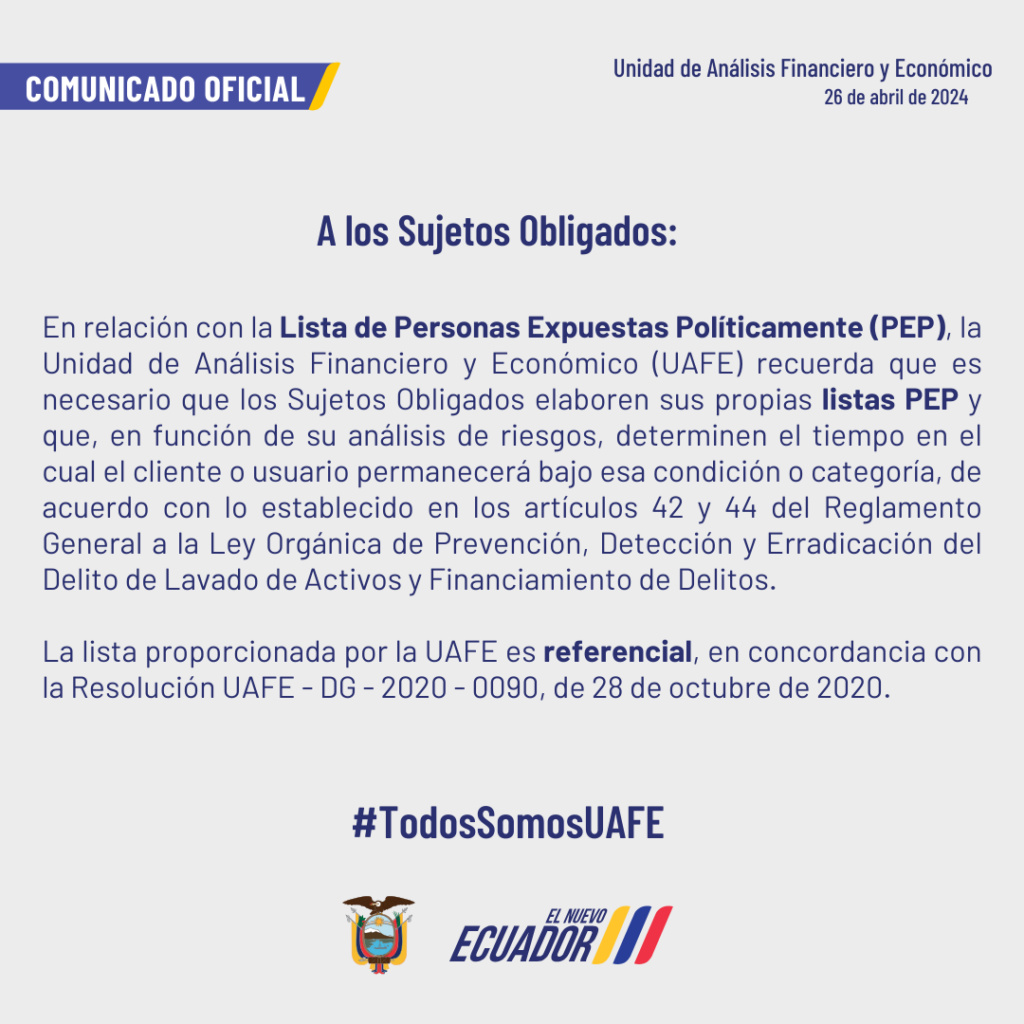 COMUNICADO OFICIAL

Unidad de Análisis Financiero y Económico
26 de abril de 2024

A los Sujetos Obligados:

En relación con la Lista de Personas Expuestas Políticamente (PEP), la Unidad de Análisis Financiero y Económico (UAFE) recuerda que es necesario que los Sujetos Obligados elaboren sus propias listas PEP y que, en función de su análisis de riesgos, determinen el tiempo en el cual el cliente o usuario permanecerá bajo esa condición o categoría, de acuerdo con lo establecido en los artículos 42 y 44 del Reglamento General a la Ley Orgánica de Prevención, Detección y Erradicación del Delito de Lavado de Activos y Financiamiento de Delitos.

La lista proporcionada por la UAFE es referencial, en concordancia con la Resolución UAFE - DG - 2020 - 0090, de 28 de octubre de 2020.

#TodosSomosUAFE

EL NUEVO
ECUADOR